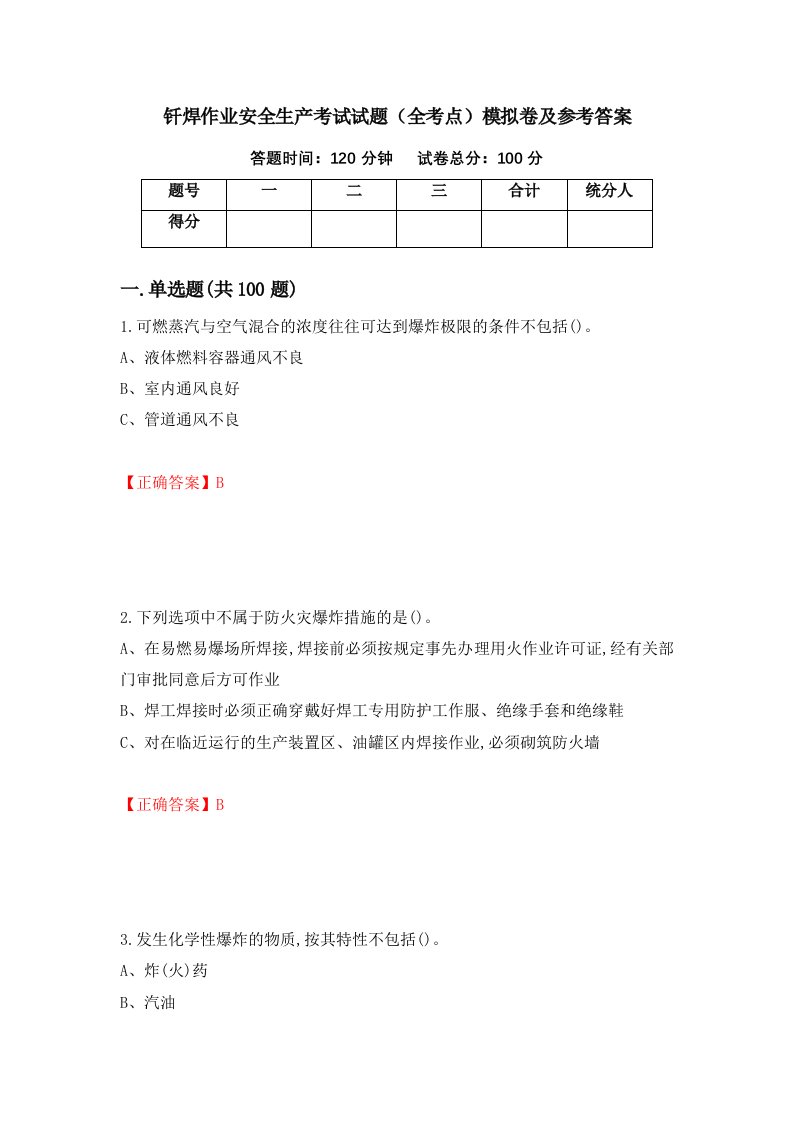 钎焊作业安全生产考试试题（全考点）模拟卷及参考答案

答题时间：120 分钟　试卷总分：100 分

| 题号 | 一 | 二 | 三 | 合计 | 统分人 |
|---|---|---|---|---|---|
| 得分 | | | | | |

一.单选题(共 100 题)

1.可燃蒸汽与空气混合的浓度往往可达到爆炸极限的条件不包括()。

A、液体燃料容器通风不良

B、室内通风良好

C、管道通风不良

【正确答案】B

2.下列选项中不属于防火灾爆炸措施的是()。

A、在易燃易爆场所焊接,焊接前必须按规定事先办理用火作业许可证,经有关部门审批同意后方可作业

B、焊工焊接时必须正确穿戴好焊工专用防护工作服、绝缘手套和绝缘鞋

C、对在临近运行的生产装置区、油罐区内焊接作业,必须砌筑防火墙

【正确答案】B

3.发生化学性爆炸的物质,按其特性不包括()。

A、炸(火)药

B、汽油